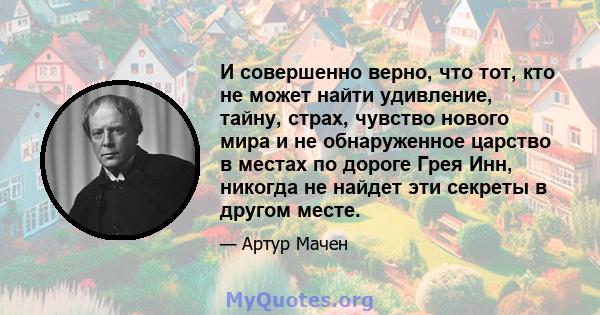 И совершенно верно, что тот, кто не может найти удивление, тайну, страх, чувство нового мира и не обнаруженное царство в местах по дороге Грея Инн, никогда не найдет эти секреты в другом месте.

— Артур Мачен

MyQuotes.org